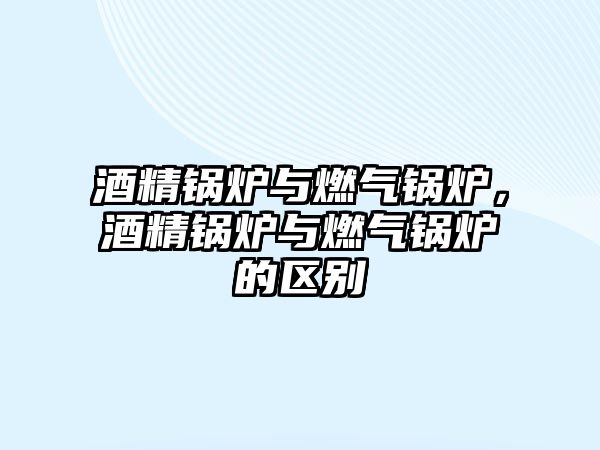 酒精锅炉与燃气锅炉，酒精锅炉与燃气锅炉的区别